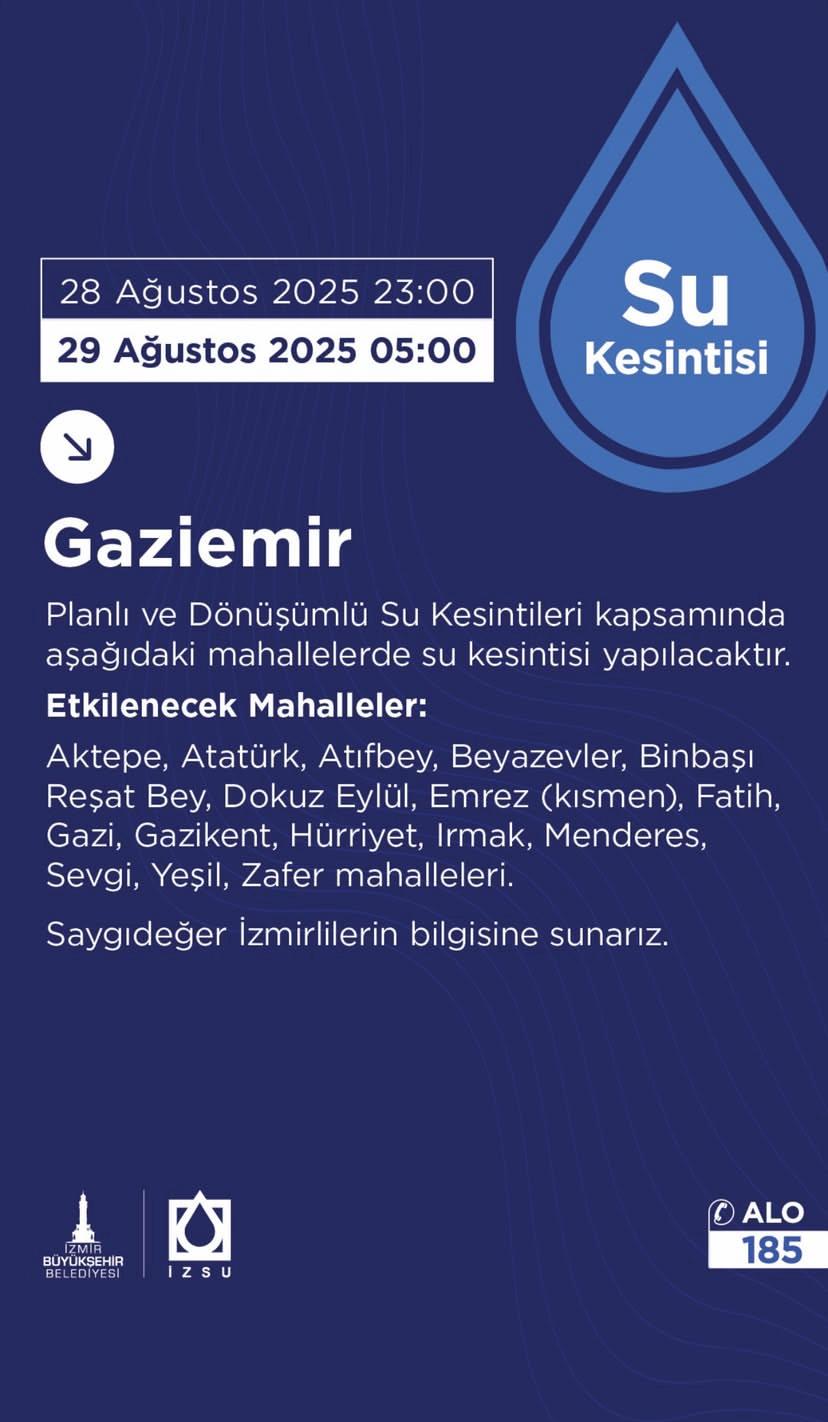 28 Ağustos 2025 23:00
29 Ağustos 2025 05:00

Su
Kesintisi

Gaziemir

Planlı ve Dönüşümlü Su Kesintileri kapsamında aşağıdaki mahallelerde su kesintisi yapılacaktır.

Etkilenecek Mahalleler:

Aktepe, Atatürk, Atıfbey, Beyazevler, Binbaşı Reşat Bey, Dokuz Eylül, Emrez (kısmen), Fatih, Gazi, Gazikent, Hürriyet, Irmak, Menderes, Sevgi, Yeşil, Zafer mahalleleri.

Saygıdeğer İzmirlilerin bilgisine sunarız.

İZMİR BÜYÜKŞEHİR BELEDİYESİ

İZSU

ALO 185